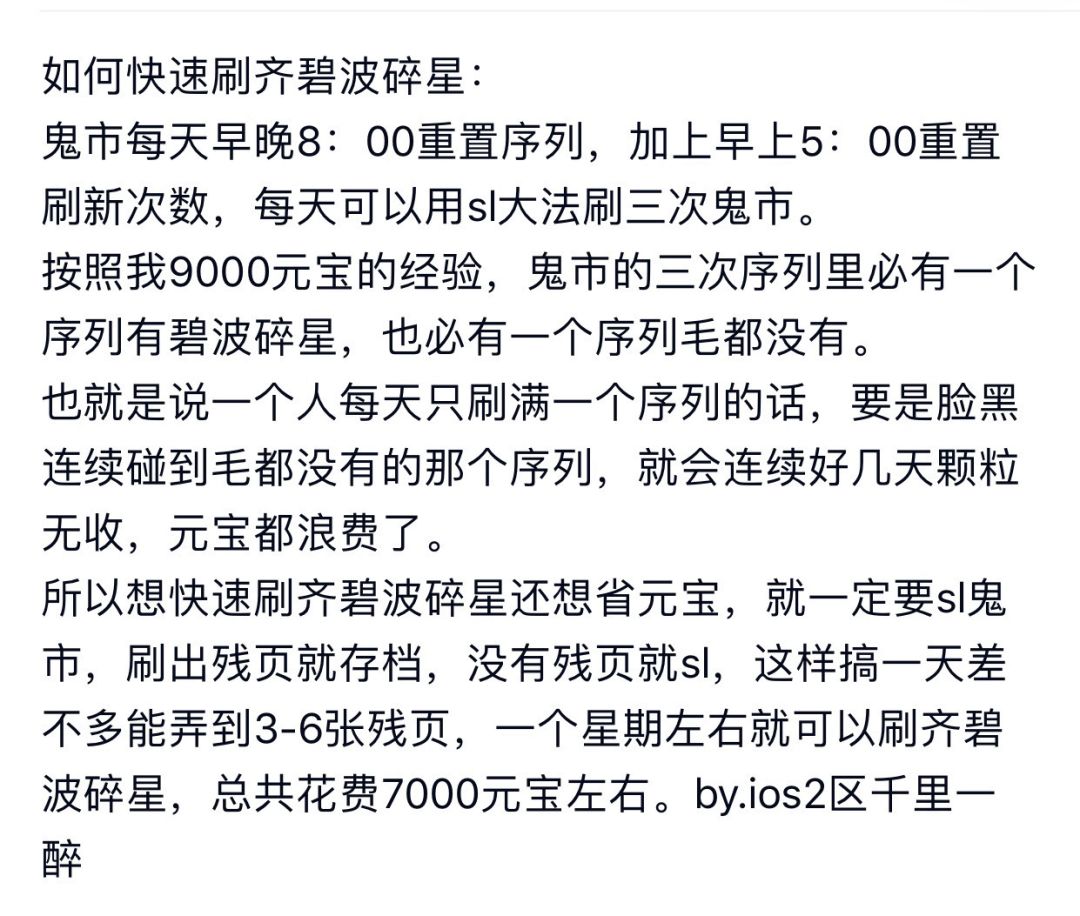 如何快速刷齐碧波碎星：
鬼市每天早晚8：00重置序列，加上早上5：00重置刷新次数，每天可以用sl大法刷三次鬼市。
按照我9000元宝的经验，鬼市的三次序列里必有一个序列有碧波碎星，也必有一个序列毛都没有。
也就是说一个人每天只刷满一个序列的话，要是脸黑连续碰到毛都没有的那个序列，就会连续好几天颗粒无收，元宝都浪费了。
所以想快速刷齐碧波碎星还想省元宝，就一定要sl鬼市，刷出残页就存档，没有残页就sl，这样搞一天差不多能弄到3-6张残页，一个星期左右就可以刷齐碧波碎星，总共花费7000元宝左右。by.ios2区千里一醉